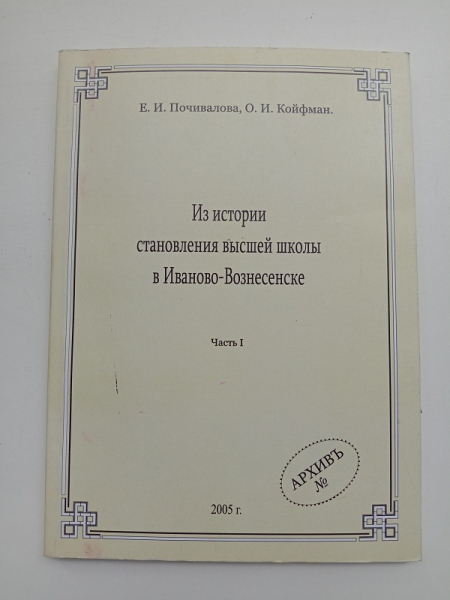 Е. И. Почивалова, О. И. Койфман.

Из истории
становления высшей школы
в Иваново-Вознесенске

Часть I

АРХИВЪ
№

2005 г.